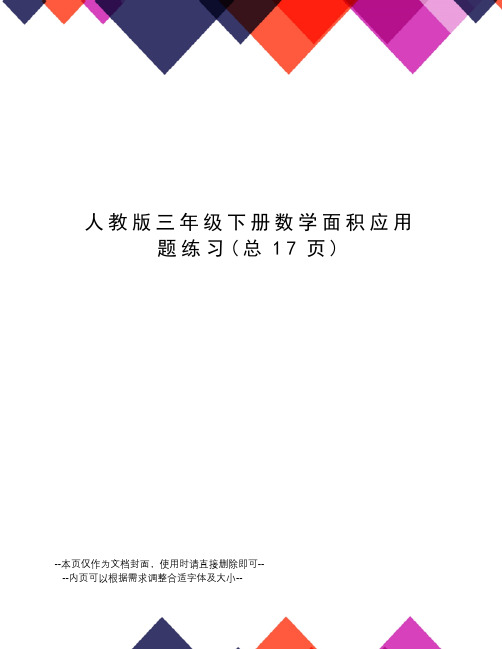 人教版三年级下册数学面积应用题练习（总 17 页）

--本页仅作为文档封面，使用时请直接删除即可--
--内页可以根据需求调整合适字体及大小--